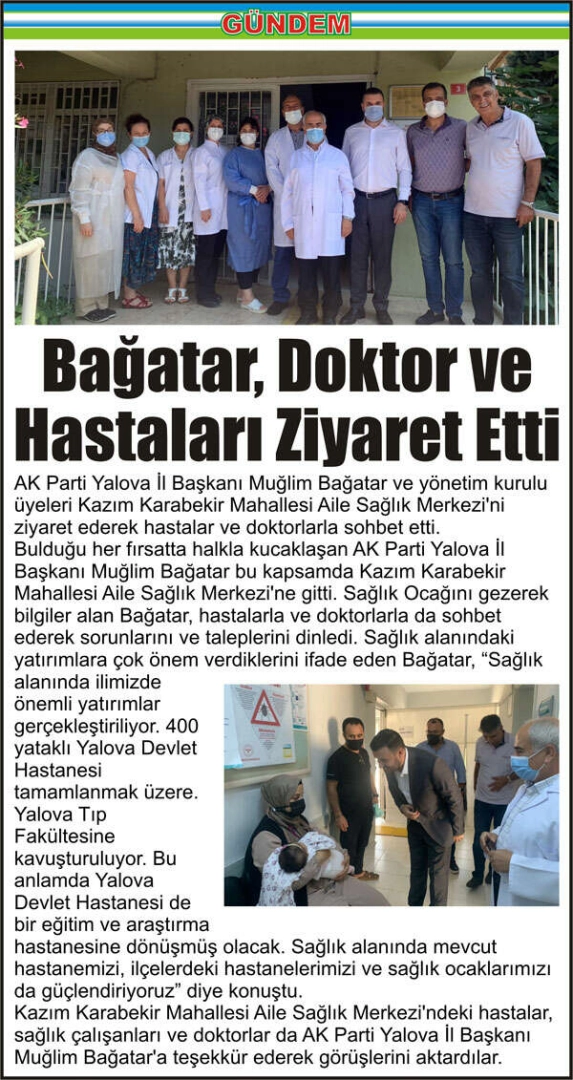 GÜNDEM

Bağatar, Doktor ve Hastaları Ziyaret Etti

AK Parti Yalova İl Başkanı Muğlim Bağatar ve yönetim kurulu üyeleri Kazım Karabekir Mahallesi Aile Sağlık Merkezi'ni ziyaret ederek hastalar ve doktorlarla sohbet etti.
Bulduğu her fırsatta halkla kucaklaşan AK Parti Yalova İl Başkanı Muğlim Bağatar bu kapsamda Kazım Karabekir Mahallesi Aile Sağlık Merkezi'ne gitti. Sağlık Ocağını gezerek bilgiler alan Bağatar, hastalarla ve doktorlarla da sohbet ederek sorunlarını ve taleplerini dinledi. Sağlık alanındaki yatırımlara çok önem verdiklerini ifade eden Bağatar, “Sağlık alanında ilimizde önemli yatırımlar gerçekleştiriliyor. 400 yataklı Yalova Devlet Hastanesi tamamlanmak üzere. Yalova Tıp Fakültesine kavuşturuluyor. Bu anlamda Yalova Devlet Hastanesi de bir eğitim ve araştırma hastanesine dönüşmüş olacak. Sağlık alanında mevcut hastanemizi, ilçelerdeki hastanelerimizi ve sağlık ocaklarımızı da güçlendiriyoruz” diye konuştu.
Kazım Karabekir Mahallesi Aile Sağlık Merkezi'ndeki hastalar, sağlık çalışanları ve doktorlar da AK Parti Yalova İl Başkanı Muğlim Bağatar'a teşekkür ederek görüşlerini aktardılar.